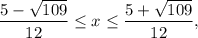 $\frac{5-\sqrt{109}}{12} \leq x \leq \frac{5+\sqrt{109}}{12},$